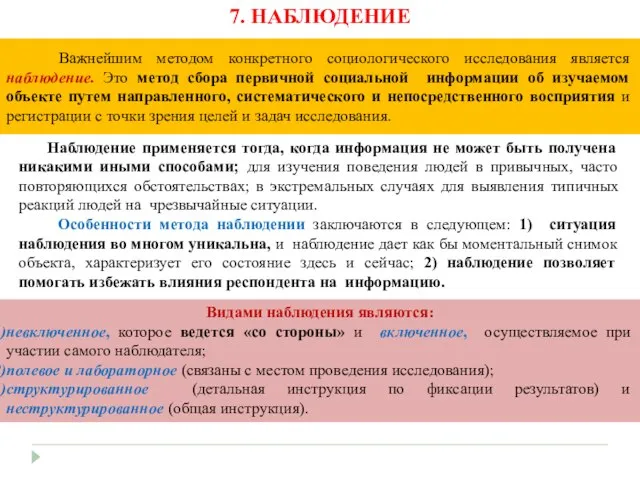 7. НАБЛЮДЕНИЕ

Важнейшим методом конкретного социологического исследования является наблюдение. Это метод сбора первичной социальной информации об изучаемом объекте путем направленного, систематического и непосредственного восприятия и регистрации с точки зрения целей и задач исследования.

Наблюдение применяется тогда, когда информация не может быть получена никакими иными способами; для изучения поведения людей в привычных, часто повторяющихся обстоятельствах; в экстремальных случаях для выявления типичных реакций людей на чрезвычайные ситуации.

Особенности метода наблюдении заключаются в следующем: 1) ситуация наблюдения во многом уникальна, и наблюдение дает как бы моментальный снимок объекта, характеризует его состояние здесь и сейчас; 2) наблюдение позволяет помогать избежать влияния респондента на информацию.

Видами наблюдения являются:
)невключенное, которое ведется «со стороны» и включенное, осуществляемое при участии самого наблюдателя;
)полевое и лабораторное (связаны с местом проведения исследования);
)структурированное (детальная инструкция по фиксации результатов) и неструктурированное (общая инструкция).